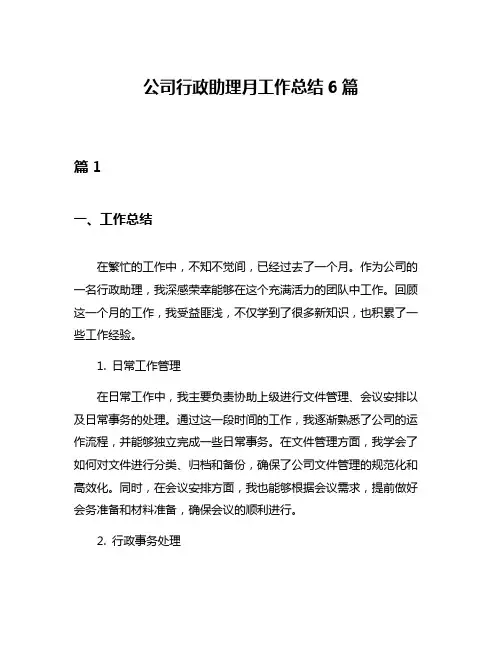 公司行政助理月工作总结 6 篇

篇 1

一、工作总结

在繁忙的工作中，不知不觉间，已经过去了一个月。作为公司的一名行政助理，我深感荣幸能够在这个充满活力的团队中工作。回顾这一个月的工作，我受益匪浅，不仅学到了很多新知识，也积累了一些工作经验。

1. 日常工作管理

在日常工作中，我主要负责协助上级进行文件管理、会议安排以及日常事务的处理。通过这一段时间的工作，我逐渐熟悉了公司的运作流程，并能够独立完成一些日常事务。在文件管理方面，我学会了如何对文件进行分类、归档和备份，确保了公司文件管理的规范化和高效化。同时，在会议安排方面，我也能够根据会议需求，提前做好会务准备和材料准备，确保会议的顺利进行。

2. 行政事务处理